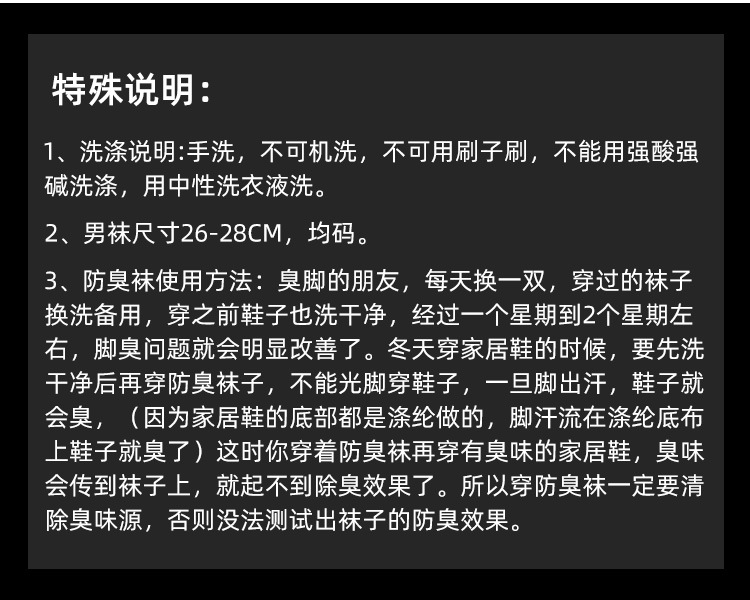 特殊说明：

1、洗涤说明:手洗，不可机洗，不可用刷子刷，不能用强酸强碱洗涤，用中性洗衣液洗。

2、男袜尺寸26-28CM，均码。

3、防臭袜使用方法：臭脚的朋友，每天换一双，穿过的袜子换洗备用，穿之前鞋子也洗干净，经过一个星期到2个星期左右，脚臭问题就会明显改善了。冬天穿家居鞋的时候，要先洗干净后再穿防臭袜子，不能光脚穿鞋子，一旦脚出汗，鞋子就会臭，（因为家居鞋的底部都是涤纶做的，脚汗流在涤纶底布上鞋子就臭了）这时你穿着防臭袜再穿有臭味的家居鞋，臭味会传到袜子上，就起不到除臭效果了。所以穿防臭袜一定要清除臭味源，否则没法测试出袜子的防臭效果。